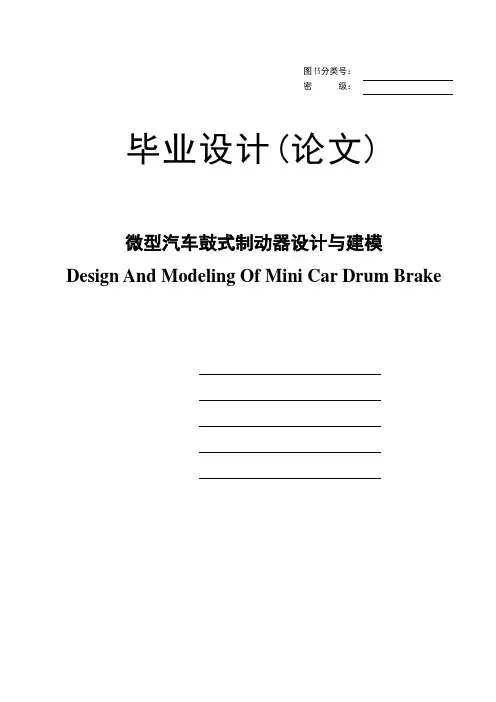 图书分类号：____
密 级：____

毕业设计（论文）

微型汽车鼓式制动器设计与建模
Design And Modeling Of Mini Car Drum Brake

____
____
____
____
____